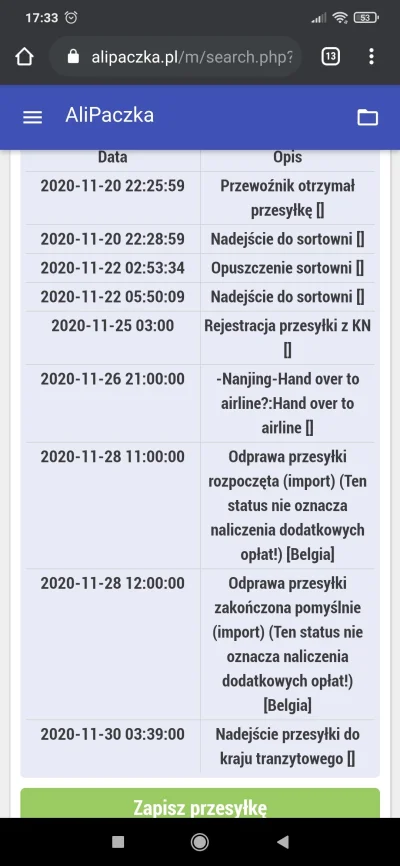 17:33 53

alipaczka.pl/m/search.php? 13

AliPaczka

| Data | Opis |
|---|---|
| 2020-11-20 22:25:59 | Przewoźnik otrzymał przesyłkę [] |
| 2020-11-20 22:28:59 | Nadejście do sortowni [] |
| 2020-11-22 02:53:34 | Opuszczenie sortowni [] |
| 2020-11-22 05:50:09 | Nadejście do sortowni [] |
| 2020-11-25 03:00 | Rejestracja przesyłki z KN [] |
| 2020-11-26 21:00:00 | -Nanjing-Hand over to airline?:Hand over to airline [] |
| 2020-11-28 11:00:00 | Odprawa przesyłki rozpoczęta (import) (Ten status nie oznacza naliczenia dodatkowych opłat!) [Belgia] |
| 2020-11-28 12:00:00 | Odprawa przesyłki zakończona pomyślnie (import) (Ten status nie oznacza naliczenia dodatkowych opłat!) [Belgia] |
| 2020-11-30 03:39:00 | Nadejście przesyłki do kraju tranzytowego [] |

Zapisz przesyłkę